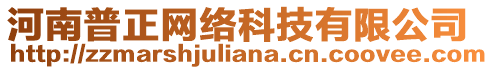 河南普正网络科技有限公司
http://zzmarshjuliana.cn.coovee.com